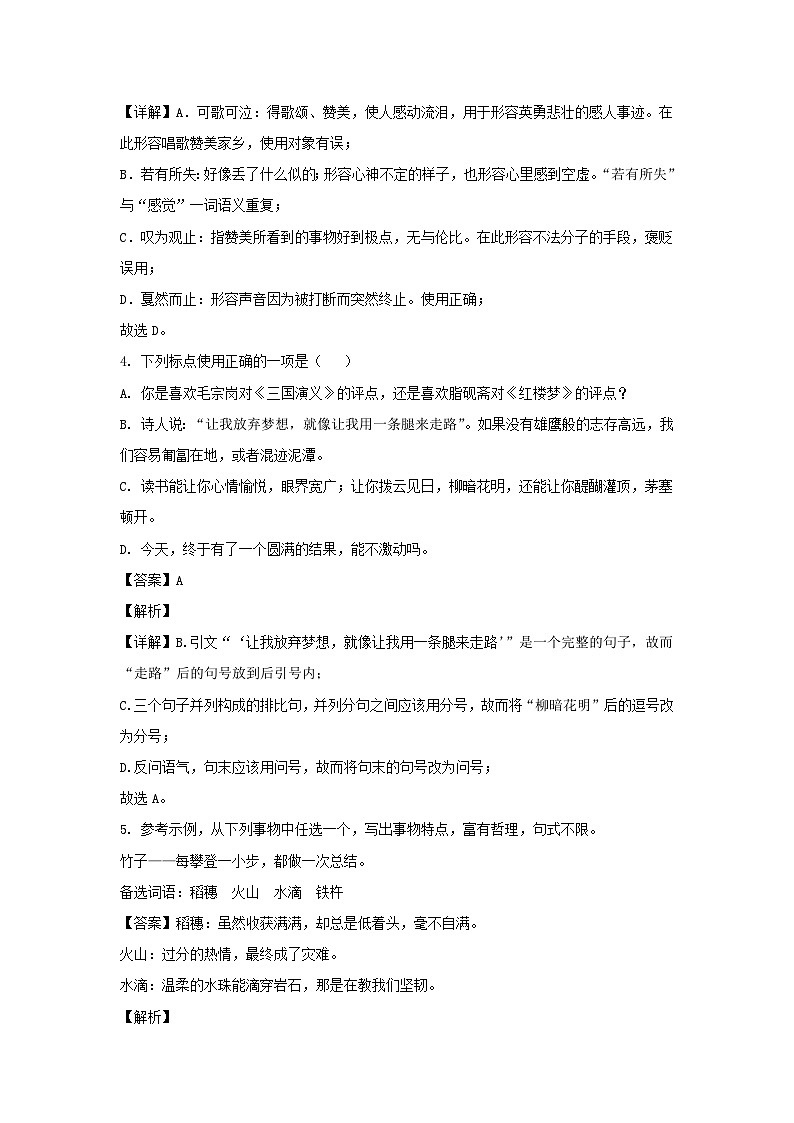 【详解】A．可歌可泣：得歌颂、赞美，使人感动流泪，用于形容英勇悲壮的感人事迹。在此形容唱歌赞美家乡，使用对象有误；

B．若有所失：好像丢了什么似的；形容心神不定的样子，也形容心里感到空虚。“若有所失”与“感觉”一词语义重复；

C．叹为观止：指赞美所看到的事物好到极点，无与伦比。在此形容不法分子的手段，褒贬误用；

D．戛然而止：形容声音因为被打断而突然终止。使用正确；

故选D。

4．下列标点使用正确的一项是（　　）

A．你是喜欢毛宗岗对《三国演义》的评点，还是喜欢脂砚斋对《红楼梦》的评点？

B．诗人说：“让我放弃梦想，就像让我用一条腿来走路”。如果没有雄鹰般的志存高远，我们容易匍匐在地，或者混迹泥潭。

C．读书能让你心情愉悦，眼界宽广；让你拨云见日，柳暗花明，还能让你醍醐灌顶，茅塞顿开。

D．今天，终于有了一个圆满的结果，能不激动吗。

【答案】A

【解析】

【详解】B.引文“‘让我放弃梦想，就像让我用一条腿来走路’”是一个完整的句子，故而“走路”后的句号放到后引号内；

C.三个句子并列构成的排比句，并列分句之间应该用分号，故而将“柳暗花明”后的逗号改为分号；

D.反问语气，句末应该用问号，故而将句末的句号改为问号；

故选A。

5．参考示例，从下列事物中任选一个，写出事物特点，富有哲理，句式不限。

竹子——每攀登一小步，都做一次总结。

备选词语：稻穗　火山　水滴　铁杵

【答案】稻穗：虽然收获满满，却总是低着头，毫不自满。

火山：过分的热情，最终成了灾难。

水滴：温柔的水珠能滴穿岩石，那是在教我们坚韧。

【解析】